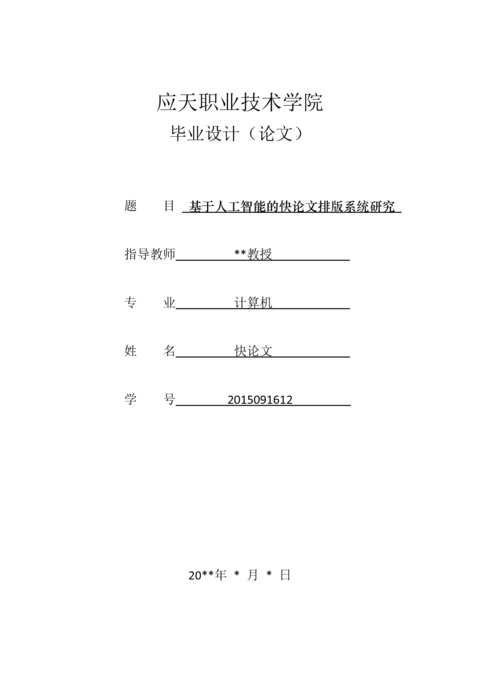 应天职业技术学院

毕业设计（论文）

题 目 基于人工智能的快论文排版系统研究

指导教师 **教授

专 业 计算机

姓 名 快论文

学 号 2015091612

20**年 * 月 * 日